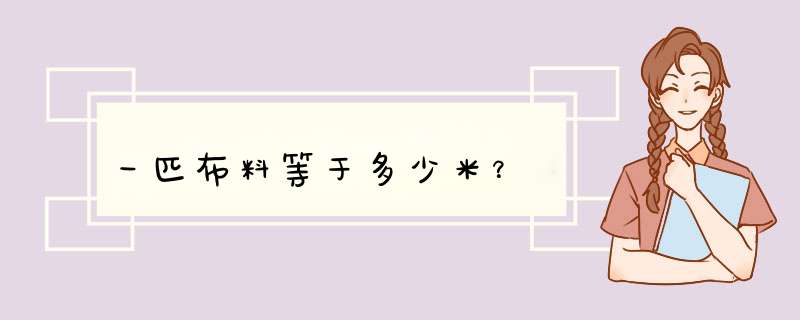 一匹布料等于多少米？